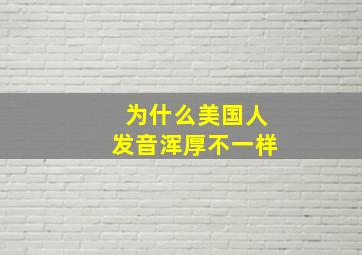 为什么美国人
发音浑厚不一样